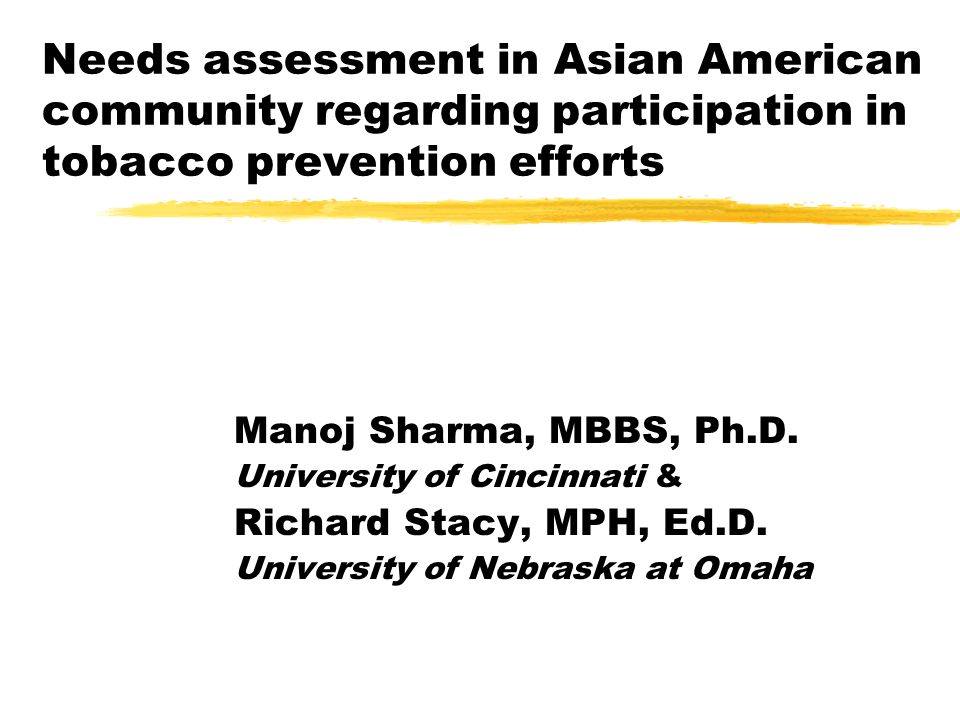 Needs assessment in Asian American community regarding participation in tobacco prevention efforts

Manoj Sharma, MBBS, Ph.D.
University of Cincinnati &
Richard Stacy, MPH, Ed.D.
University of Nebraska at Omaha